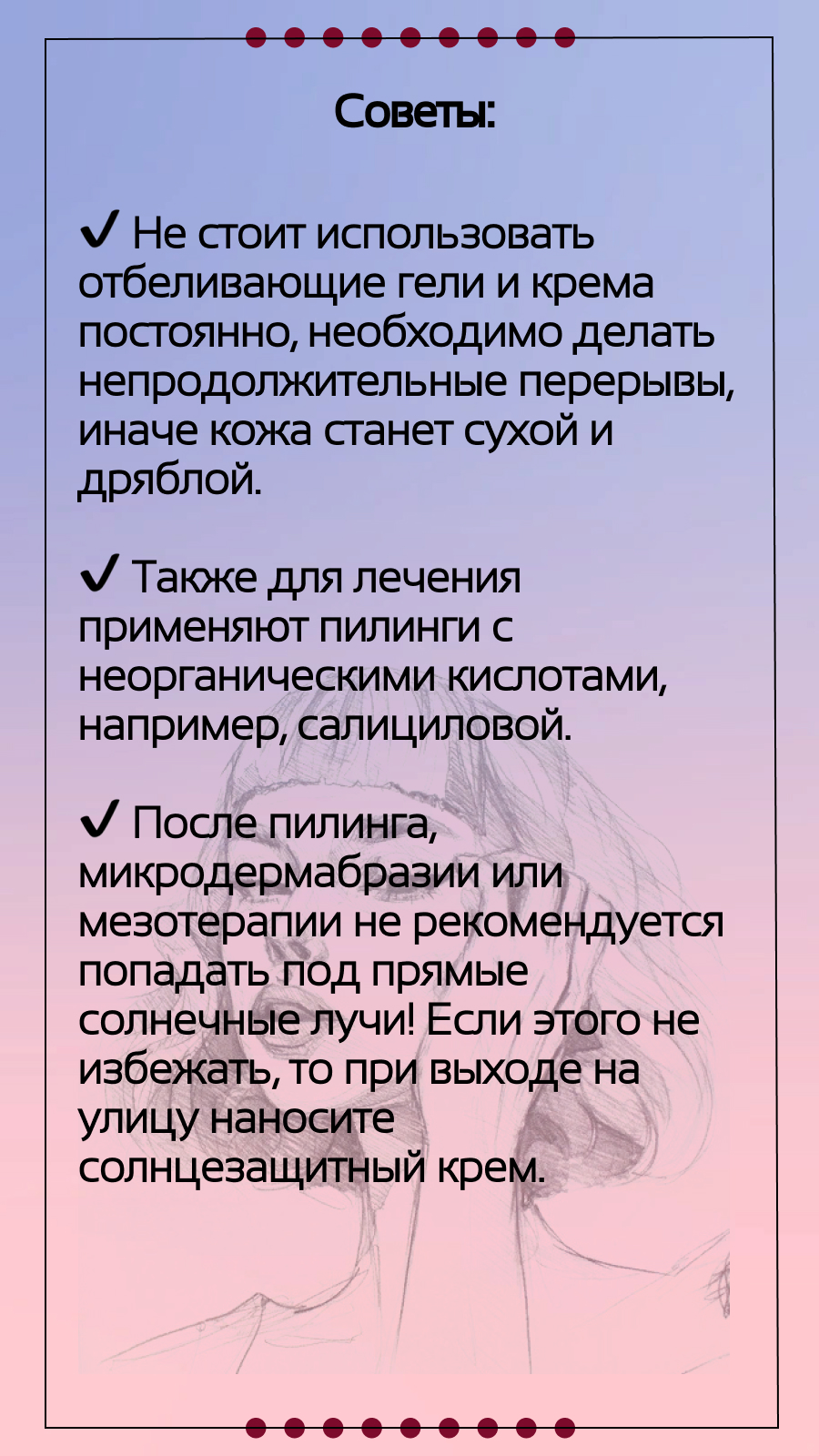 Советы:

✔ Не стоит использовать отбеливающие гели и крема постоянно, необходимо делать непродолжительные перерывы, иначе кожа станет сухой и дряблой.

✔ Также для лечения применяют пилинги с неорганическими кислотами, например, салициловой.

✔ После пилинга, микродермабразии или мезотерапии не рекомендуется попадать под прямые солнечные лучи! Если этого не избежать, то при выходе на улицу наносите солнцезащитный крем.